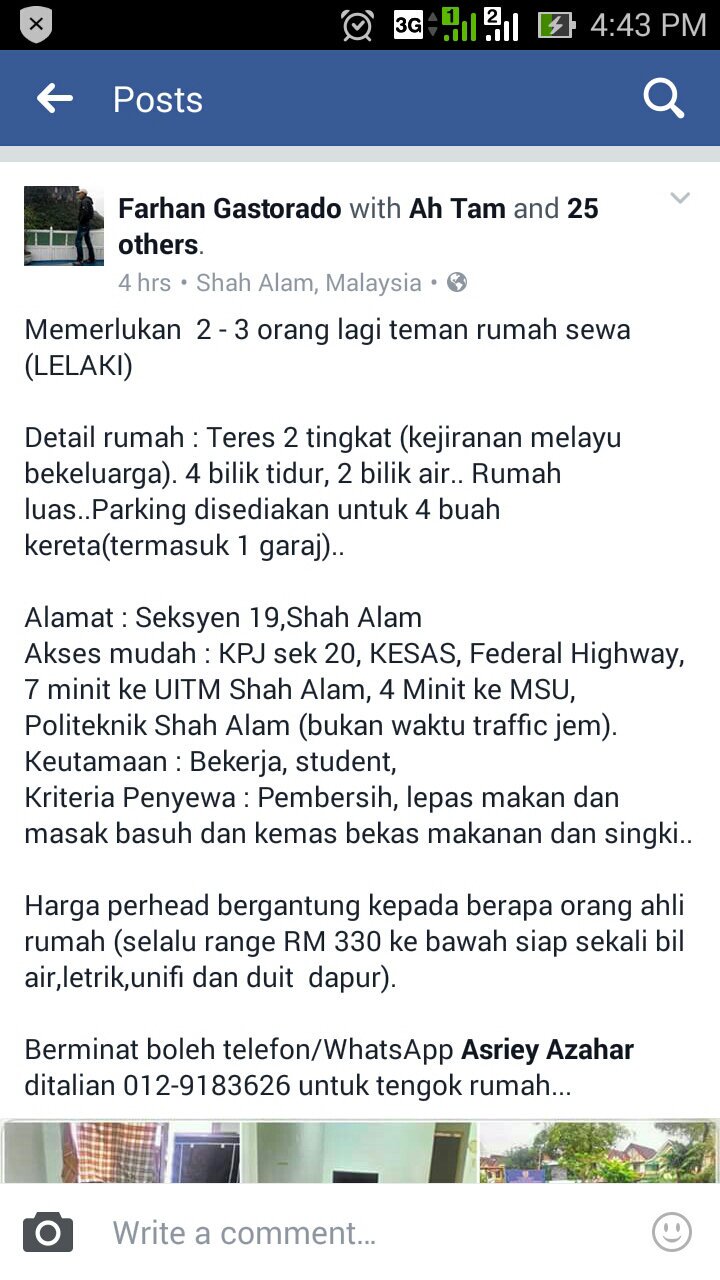 3G 1 2 4:43 PM

Posts

Farhan Gastorado with Ah Tam and 25 others.
4 hrs • Shah Alam, Malaysia •

Memerlukan 2 - 3 orang lagi teman rumah sewa (LELAKI)

Detail rumah : Teres 2 tingkat (kejiranan melayu bekeluarga). 4 bilik tidur, 2 bilik air.. Rumah luas..Parking disediakan untuk 4 buah kereta(termasuk 1 garaj)..

Alamat : Seksyen 19,Shah Alam
Akses mudah : KPJ sek 20, KESAS, Federal Highway, 7 minit ke UITM Shah Alam, 4 Minit ke MSU, Politeknik Shah Alam (bukan waktu traffic jem).
Keutamaan : Bekerja, student,
Kriteria Penyewa : Pembersih, lepas makan dan masak basuh dan kemas bekas makanan dan singki..

Harga perhead bergantung kepada berapa orang ahli rumah (selalu range RM 330 ke bawah siap sekali bil air,letrik,unifi dan duit dapur).

Berminat boleh telefon/WhatsApp Asriey Azahar ditalian 012-9183626 untuk tengok rumah...

Write a comment...